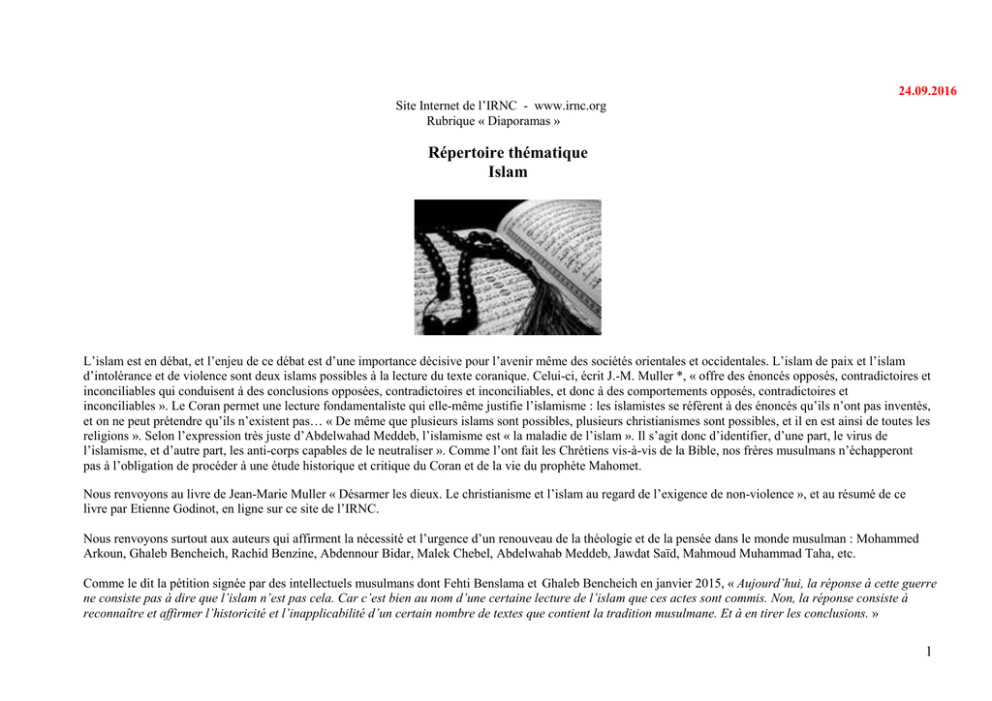 24.09.2016

Site Internet de l'IRNC - www.irnc.org
Rubrique « Diaporamas »

Répertoire thématique
Islam

L'islam est en débat, et l'enjeu de ce débat est d'une importance décisive pour l'avenir même des sociétés orientales et occidentales. L'islam de paix et l'islam d'intolérance et de violence sont deux islams possibles à la lecture du texte coranique. Celui-ci, écrit J.-M. Muller *, « offre des énoncés opposés, contradictoires et inconciliables qui conduisent à des conclusions opposées, contradictoires et inconciliables, et donc à des comportements opposés, contradictoires et inconciliables ». Le Coran permet une lecture fondamentaliste qui elle-même justifie l'islamisme : les islamistes se réfèrent à des énoncés qu'ils n'ont pas inventés, et on ne peut prétendre qu'ils n'existent pas… « De même que plusieurs islams sont possibles, plusieurs christianismes sont possibles, et il en est ainsi de toutes les religions ». Selon l'expression très juste d'Abdelwahad Meddeb, l'islamisme est « la maladie de l'islam ». Il s'agit donc d'identifier, d'une part, le virus de l'islamisme, et d'autre part, les anti-corps capables de le neutraliser ». Comme l'ont fait les Chrétiens vis-à-vis de la Bible, nos frères musulmans n'échapperont pas à l'obligation de procéder à une étude historique et critique du Coran et de la vie du prophète Mahomet.

Nous renvoyons au livre de Jean-Marie Muller « Désarmer les dieux. Le christianisme et l'islam au regard de l'exigence de non-violence », et au résumé de ce livre par Etienne Godinot, en ligne sur ce site de l'IRNC.

Nous renvoyons surtout aux auteurs qui affirment la nécessité et l'urgence d'un renouveau de la théologie et de la pensée dans le monde musulman : Mohammed Arkoun, Ghaleb Bencheich, Rachid Benzine, Abdennour Bidar, Malek Chebel, Abdelwahab Meddeb, Jawdat Saïd, Mahmoud Muhammad Taha, etc.

Comme le dit la pétition signée par des intellectuels musulmans dont Fehti Benslama et Ghaleb Bencheich en janvier 2015, « Aujourd'hui, la réponse à cette guerre ne consiste pas à dire que l'islam n'est pas cela. Car c'est bien au nom d'une certaine lecture de l'islam que ces actes sont commis. Non, la réponse consiste à reconnaître et affirmer l'historicité et l'inapplicabilité d'un certain nombre de textes que contient la tradition musulmane. Et à en tirer les conclusions. »

1